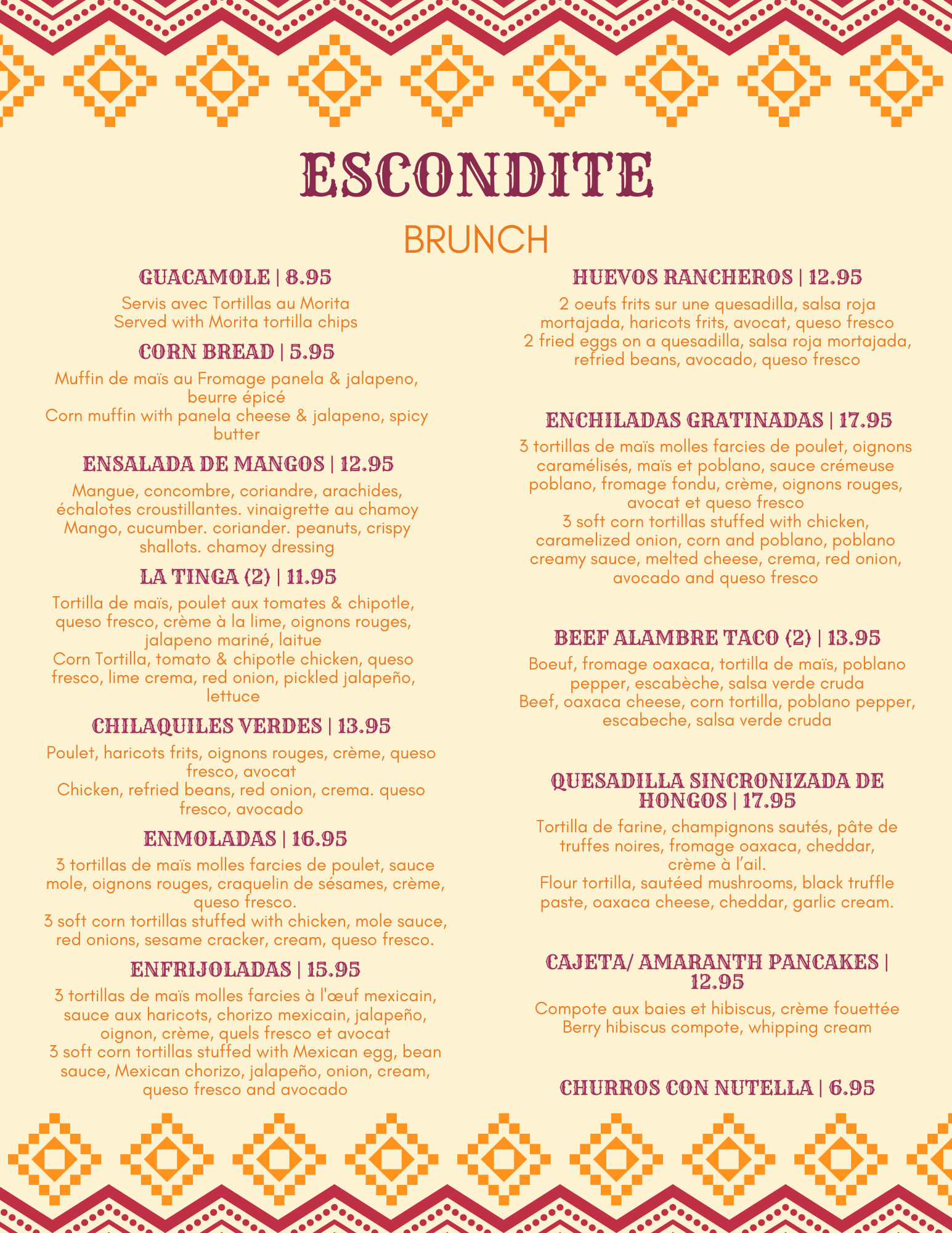 ESCONDITE

BRUNCH

GUACAMOLE | 8.95

Servis avec Tortillas au Morita
Served with Morita tortilla chips

CORN BREAD | 5.95

Muffin de maïs au Fromage panela & jalapeno, beurre épicé
Corn muffin with panela cheese & jalapeno, spicy butter

ENSALADA DE MANGOS | 12.95

Mangue, concombre, coriandre, arachides, échalotes croustillantes. vinaigrette au chamoy
Mango, cucumber. coriander. peanuts, crispy shallots. chamoy dressing

LA TINGA (2) | 11.95

Tortilla de maïs, poulet aux tomates & chipotle, queso fresco, crème à la lime, oignons rouges, jalapeno mariné, laitue
Corn Tortilla, tomato & chipotle chicken, queso fresco, lime crema, red onion, pickled jalapeño, lettuce

CHILAQUILES VERDES | 13.95

Poulet, haricots frits, oignons rouges, crème, queso fresco, avocat
Chicken, refried beans, red onion, crema. queso fresco, avocado

ENMOLADAS | 16.95

3 tortillas de maïs molles farcies de poulet, sauce mole, oignons rouges, craquelin de sésames, crème, queso fresco.
3 soft corn tortillas stuffed with chicken, mole sauce, red onions, sesame cracker, cream, queso fresco.

ENFRIJOLADAS | 15.95

3 tortillas de maïs molles farcies à l'œuf mexicain, sauce aux haricots, chorizo mexicain, jalapeño, oignon, crème, quels fresco et avocat
3 soft corn tortillas stuffed with Mexican egg, bean sauce, Mexican chorizo, jalapeño, onion, cream, queso fresco and avocado

HUEVOS RANCHEROS | 12.95

2 oeufs frits sur une quesadilla, salsa roja mortajada, haricots frits, avocat, queso fresco
2 fried eggs on a quesadilla, salsa roja mortajada, refried beans, avocado, queso fresco

ENCHILADAS GRATINADAS | 17.95

3 tortillas de maïs molles farcies de poulet, oignons caramélisés, maïs et poblano, sauce crémeuse poblano, fromage fondu, crème, oignons rouges, avocat et queso fresco
3 soft corn tortillas stuffed with chicken, caramelized onion, corn and poblano, poblano creamy sauce, melted cheese, crema, red onion, avocado and queso fresco

BEEF ALAMBRE TACO (2) | 13.95

Boeuf, fromage oaxaca, tortilla de maïs, poblano pepper, escabèche, salsa verde cruda
Beef, oaxaca cheese, corn tortilla, poblano pepper, escabeche, salsa verde cruda

QUESADILLA SINCRONIZADA DE HONGOS | 17.95

Tortilla de farine, champignons sautés, pâte de truffes noires, fromage oaxaca, cheddar, crème à l'ail.
Flour tortilla, sautéed mushrooms, black truffle paste, oaxaca cheese, cheddar, garlic cream.

CAJETA/ AMARANTH PANCAKES | 12.95

Compote aux baies et hibiscus, crème fouettée
Berry hibiscus compote, whipping cream

CHURROS CON NUTELLA | 6.95